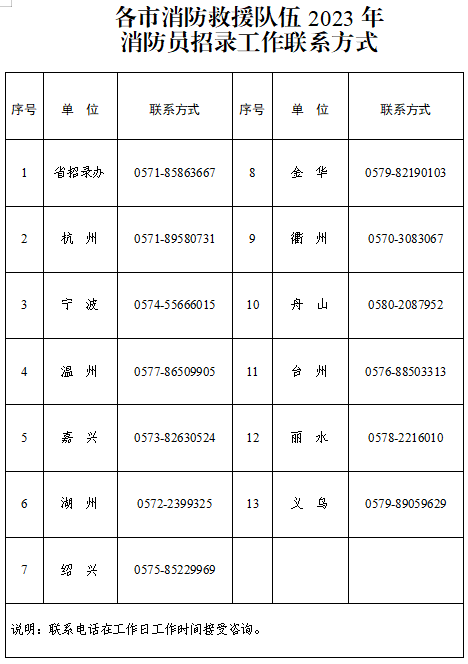 各市消防救援队伍 2023 年
消防员招录工作联系方式

| 序号 | 单 位 | 联系方式 | 序号 | 单 位 | 联系方式 |
|---|---|---|---|---|---|
| 1 | 省招录办 | 0571-85863667 | 8 | 金 华 | 0579-82190103 |
| 2 | 杭 州 | 0571-89580731 | 9 | 衢 州 | 0570-3083067 |
| 3 | 宁 波 | 0574-55666015 | 10 | 舟 山 | 0580-2087952 |
| 4 | 温 州 | 0577-86509905 | 11 | 台 州 | 0576-88503313 |
| 5 | 嘉 兴 | 0573-82630524 | 12 | 丽 水 | 0578-2216010 |
| 6 | 湖 州 | 0572-2399325 | 13 | 义 乌 | 0579-89059629 |
| 7 | 绍 兴 | 0575-85229969 | | | |

说明：联系电话在工作日工作时间接受咨询。